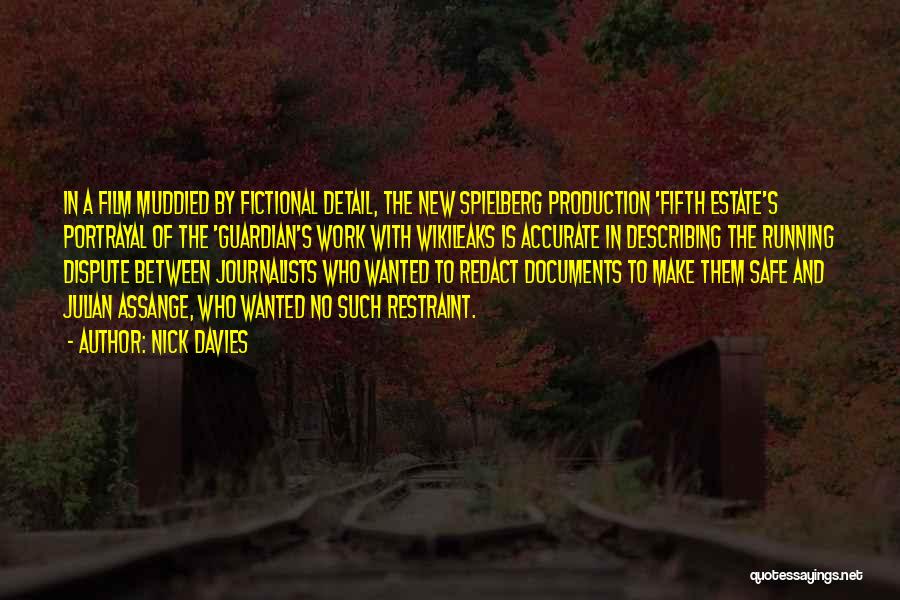 IN A FILM MUDDIED BY FICTIONAL DETAIL, THE NEW SPIELBERG PRODUCTION 'FIFTH ESTATE'S PORTRAYAL OF THE 'GUARDIAN'S WORK WITH WIKILEAKS IS ACCURATE IN DESCRIBING THE RUNNING DISPUTE BETWEEN JOURNALISTS WHO WANTED TO REDACT DOCUMENTS TO MAKE THEM SAFE AND JULIAN ASSANGE, WHO WANTED NO SUCH RESTRAINT.

- AUTHOR: NICK DAVIES

quotessayings.net